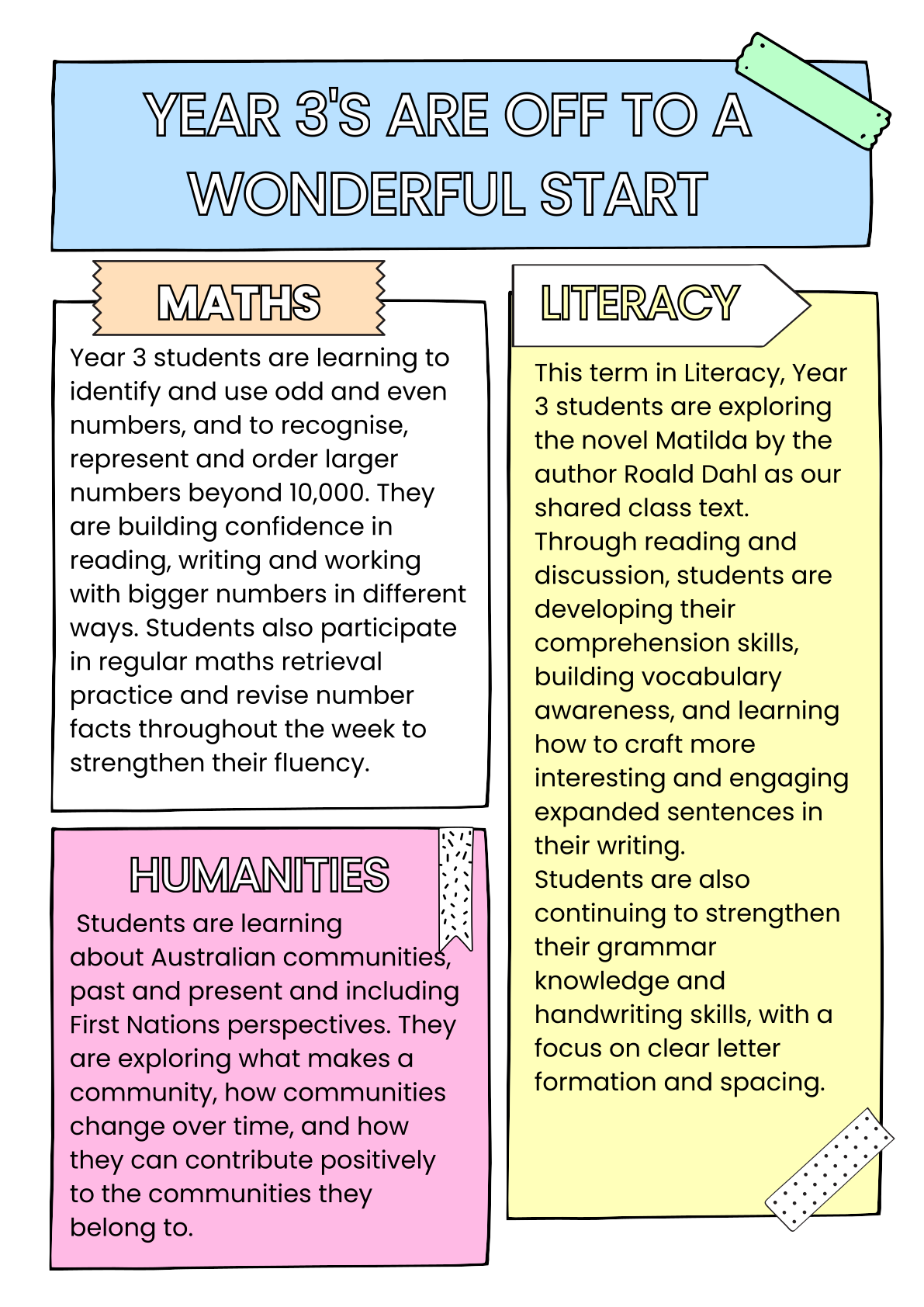 YEAR 3'S ARE OFF TO A WONDERFUL START

MATHS

Year 3 students are learning to identify and use odd and even numbers, and to recognise, represent and order larger numbers beyond 10,000. They are building confidence in reading, writing and working with bigger numbers in different ways. Students also participate in regular maths retrieval practice and revise number facts throughout the week to strengthen their fluency.

HUMANITIES

Students are learning about Australian communities, past and present and including First Nations perspectives. They are exploring what makes a community, how communities change over time, and how they can contribute positively to the communities they belong to.

LITERACY

This term in Literacy, Year 3 students are exploring the novel Matilda by the author Roald Dahl as our shared class text.
Through reading and discussion, students are developing their comprehension skills, building vocabulary awareness, and learning how to craft more interesting and engaging expanded sentences in their writing.
Students are also continuing to strengthen their grammar knowledge and handwriting skills, with a focus on clear letter formation and spacing.